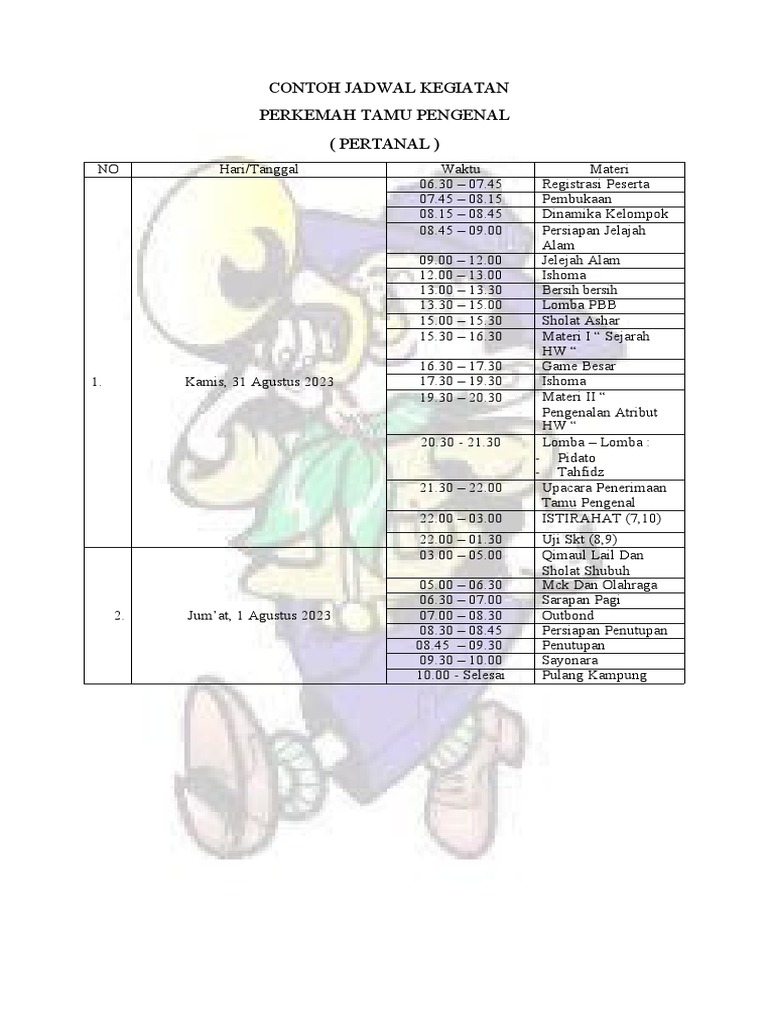 CONTOH JADWAL KEGIATAN

PERKEMAH TAMU PENGENAL

( PERTANAL )

| NO | Hari/Tanggal | Waktu | Materi |
|---|---|---|---|
| 1. | Kamis, 31 Agustus 2023 | 06.30 – 07.45 | Registrasi Peserta |
| | | 07.45 – 08.15 | Pembukaan |
| | | 08.15 – 08.45 | Dinamika Kelompok |
| | | 08.45 – 09.00 | Persiapan Jelajah Alam |
| | | 09.00 – 12.00 | Jelejah Alam |
| | | 12.00 – 13.00 | Ishoma |
| | | 13.00 – 13.30 | Bersih bersih |
| | | 13.30 – 15.00 | Lomba PBB |
| | | 15.00 – 15.30 | Sholat Ashar |
| | | 15.30 – 16.30 | Materi I “ Sejarah HW “ |
| | | 16.30 – 17.30 | Game Besar |
| | | 17.30 – 19.30 | Ishoma |
| | | 19.30 – 20.30 | Materi II “ Pengenalan Atribut HW “ |
| | | 20.30 - 21.30 | Lomba – Lomba : - Pidato - Tahfidz |
| | | 21.30 – 22.00 | Upacara Penerimaan Tamu Pengenal |
| | | 22.00 – 03.00 | ISTIRAHAT (7,10) |
| | | 22.00 – 01.30 | Uji Skt (8,9) |
| 2. | Jum’at, 1 Agustus 2023 | 03.00 – 05.00 | Qimaul Lail Dan Sholat Shubuh |
| | | 05.00 – 06.30 | Mck Dan Olahraga |
| | | 06.30 – 07.00 | Sarapan Pagi |
| | | 07.00 – 08.30 | Outbond |
| | | 08.30 – 08.45 | Persiapan Penutupan |
| | | 08.45 – 09.30 | Penutupan |
| | | 09.30 – 10.00 | Sayonara |
| | | 10.00 - Selesai | Pulang Kampung |